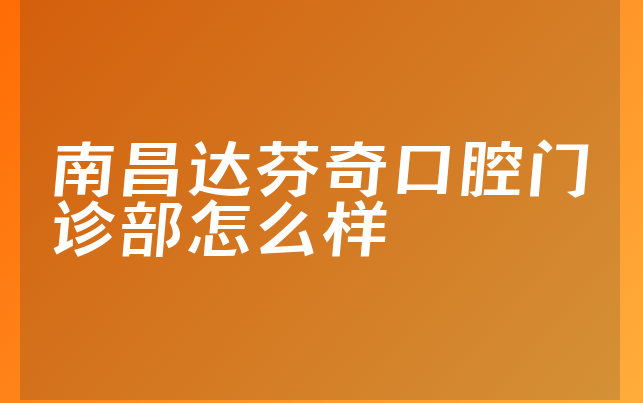 南昌达芬奇口腔门诊部怎么样